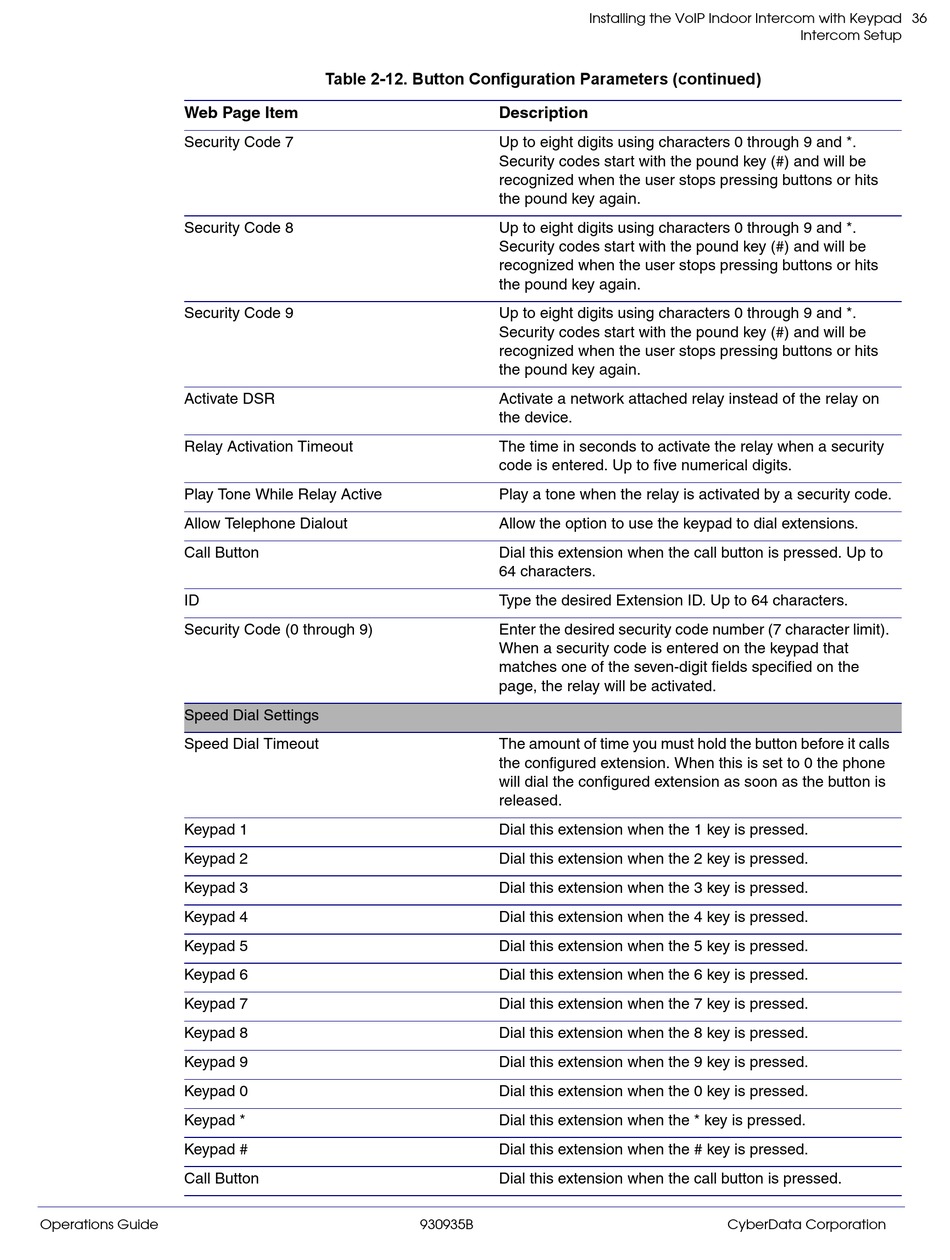 Installing the VoIP Indoor Intercom with Keypad 36
Intercom Setup

Table 2-12. Button Configuration Parameters (continued)

| Web Page Item | Description |
|---|---|
| Security Code 7 | Up to eight digits using characters 0 through 9 and *. Security codes start with the pound key (#) and will be recognized when the user stops pressing buttons or hits the pound key again. |
| Security Code 8 | Up to eight digits using characters 0 through 9 and *. Security codes start with the pound key (#) and will be recognized when the user stops pressing buttons or hits the pound key again. |
| Security Code 9 | Up to eight digits using characters 0 through 9 and *. Security codes start with the pound key (#) and will be recognized when the user stops pressing buttons or hits the pound key again. |
| Activate DSR | Activate a network attached relay instead of the relay on the device. |
| Relay Activation Timeout | The time in seconds to activate the relay when a security code is entered. Up to five numerical digits. |
| Play Tone While Relay Active | Play a tone when the relay is activated by a security code. |
| Allow Telephone Dialout | Allow the option to use the keypad to dial extensions. |
| Call Button | Dial this extension when the call button is pressed. Up to 64 characters. |
| ID | Type the desired Extension ID. Up to 64 characters. |
| Security Code (0 through 9) | Enter the desired security code number (7 character limit). When a security code is entered on the keypad that matches one of the seven-digit fields specified on the page, the relay will be activated. |
| Speed Dial Settings | |
| Speed Dial Timeout | The amount of time you must hold the button before it calls the configured extension. When this is set to 0 the phone will dial the configured extension as soon as the button is released. |
| Keypad 1 | Dial this extension when the 1 key is pressed. |
| Keypad 2 | Dial this extension when the 2 key is pressed. |
| Keypad 3 | Dial this extension when the 3 key is pressed. |
| Keypad 4 | Dial this extension when the 4 key is pressed. |
| Keypad 5 | Dial this extension when the 5 key is pressed. |
| Keypad 6 | Dial this extension when the 6 key is pressed. |
| Keypad 7 | Dial this extension when the 7 key is pressed. |
| Keypad 8 | Dial this extension when the 8 key is pressed. |
| Keypad 9 | Dial this extension when the 9 key is pressed. |
| Keypad 0 | Dial this extension when the 0 key is pressed. |
| Keypad * | Dial this extension when the * key is pressed. |
| Keypad # | Dial this extension when the # key is pressed. |
| Call Button | Dial this extension when the call button is pressed. |

Operations Guide 930935B CyberData Corporation